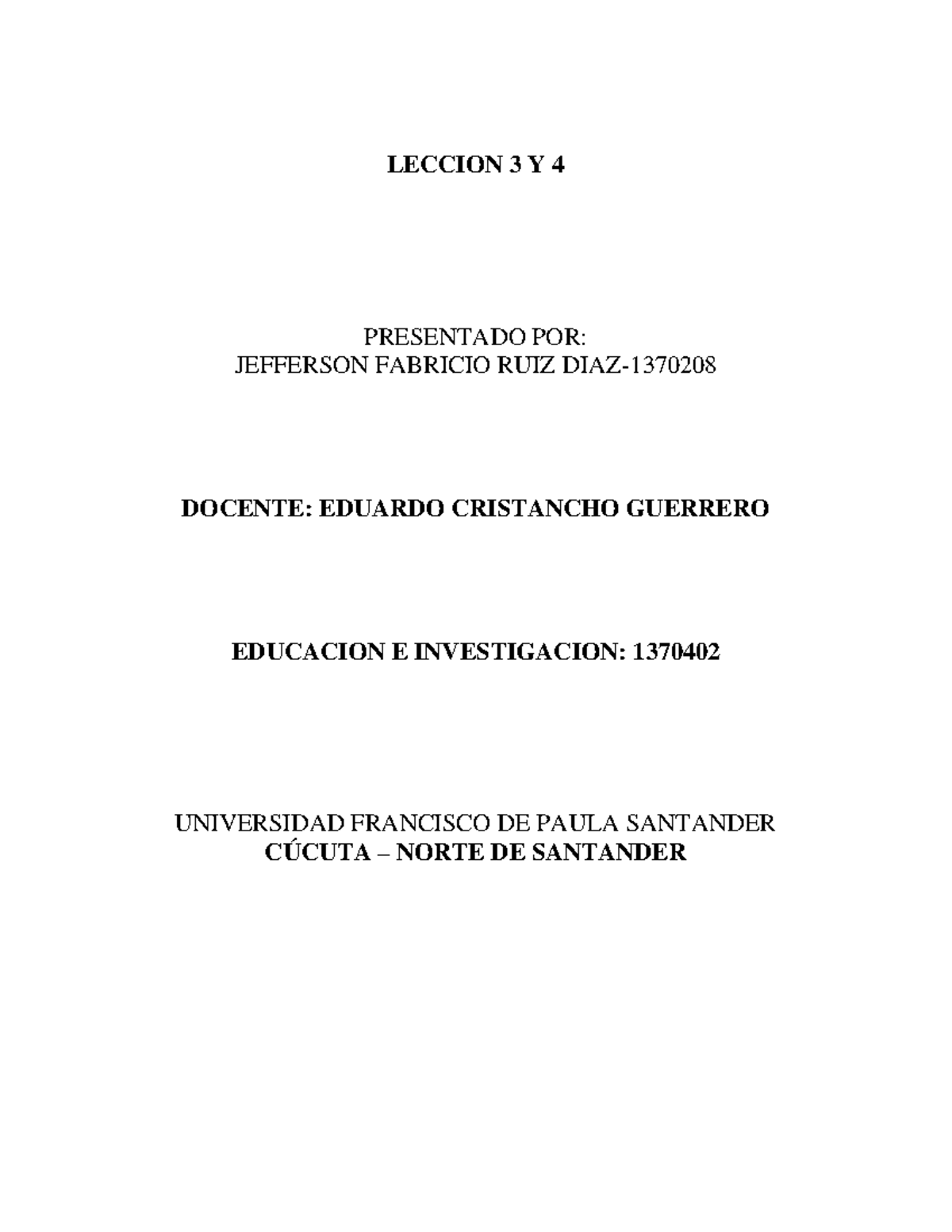 LECCION 3 Y 4

PRESENTADO POR:
JEFFERSON FABRICIO RUIZ DIAZ-1370208

DOCENTE: EDUARDO CRISTANCHO GUERRERO

EDUCACION E INVESTIGACION: 1370402

UNIVERSIDAD FRANCISCO DE PAULA SANTANDER
CÚCUTA – NORTE DE SANTANDER